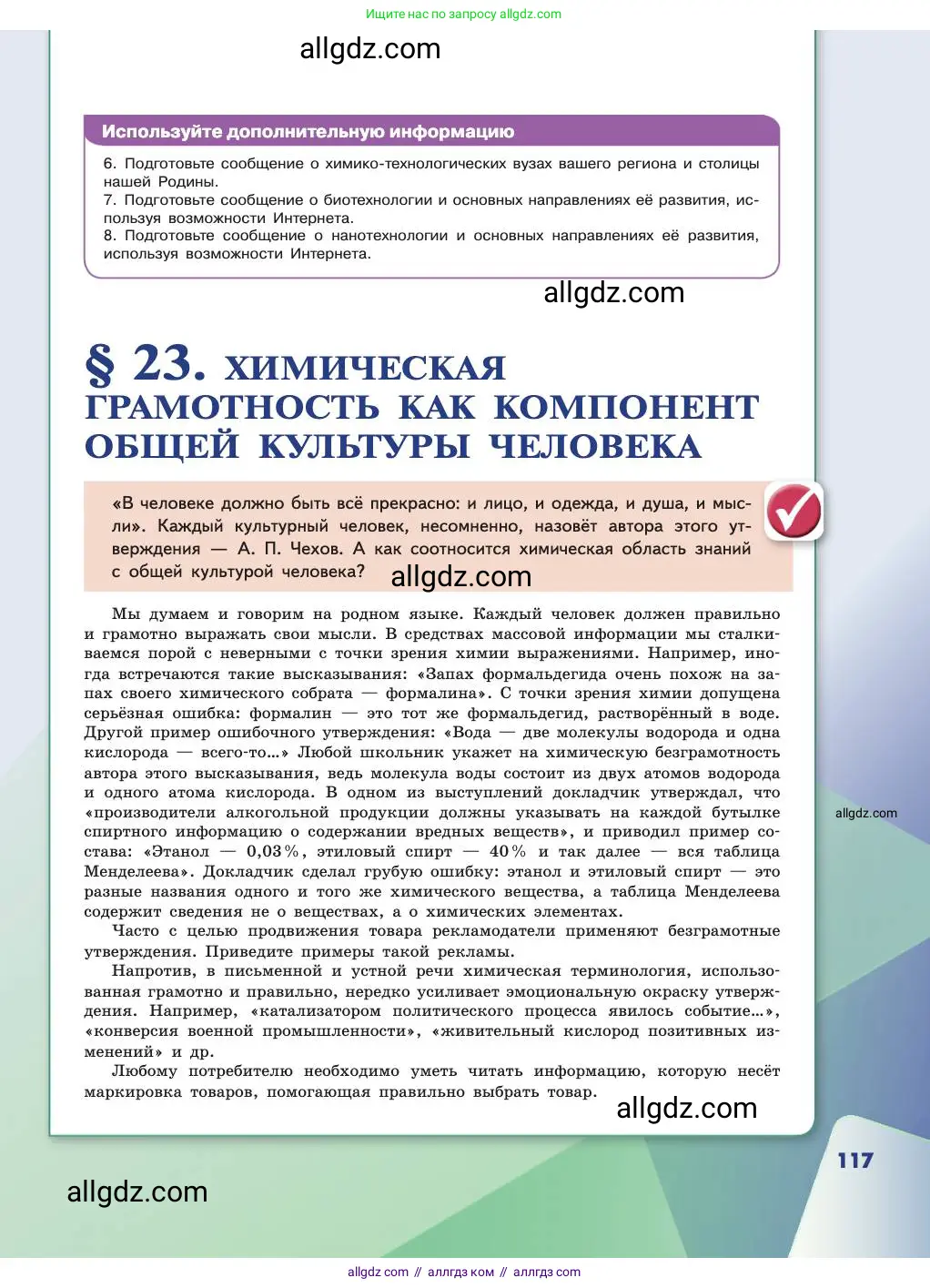 Ищите нас по запросу allgdz.com

allgdz.com

Используйте дополнительную информацию

6. Подготовьте сообщение о химико-технологических вузах вашего региона и столицы нашей Родины.
7. Подготовьте сообщение о биотехнологии и основных направлениях её развития, используя возможности Интернета.
8. Подготовьте сообщение о нанотехнологии и основных направлениях её развития, используя возможности Интернета.

allgdz.com

§ 23. ХИМИЧЕСКАЯ ГРАМОТНОСТЬ КАК КОМПОНЕНТ ОБЩЕЙ КУЛЬТУРЫ ЧЕЛОВЕКА

«В человеке должно быть всё прекрасно: и лицо, и одежда, и душа, и мысли». Каждый культурный человек, несомненно, назовёт автора этого утверждения — А. П. Чехов. А как соотносится химическая область знаний с общей культурой человека?

allgdz.com

Мы думаем и говорим на родном языке. Каждый человек должен правильно и грамотно выражать свои мысли. В средствах массовой информации мы сталкиваемся порой с неверными с точки зрения химии выражениями. Например, иногда встречаются такие высказывания: «Запах формальдегида очень похож на запах своего химического собрата — формалина». С точки зрения химии допущена серьёзная ошибка: формалин — это тот же формальдегид, растворённый в воде. Другой пример ошибочного утверждения: «Вода — две молекулы водорода и одна кислорода — всего-то...» Любой школьник укажет на химическую безграмотность автора этого высказывания, ведь молекула воды состоит из двух атомов водорода и одного атома кислорода. В одном из выступлений докладчик утверждал, что «производители алкогольной продукции должны указывать на каждой бутылке спиртного информацию о содержании вредных веществ», и приводил пример состава: «Этанол — 0,03%, этиловый спирт — 40% и так далее — вся таблица Менделеева». Докладчик сделал грубую ошибку: этанол и этиловый спирт — это разные названия одного и того же химического вещества, а таблица Менделеева содержит сведения не о веществах, а о химических элементах.

allgdz.com

Часто с целью продвижения товара рекламодатели применяют безграмотные утверждения. Приведите примеры такой рекламы.

Напротив, в письменной и устной речи химическая терминология, использованная грамотно и правильно, нередко усиливает эмоциональную окраску утверждения. Например, «катализатором политического процесса явилось событие...», «конверсия военной промышленности», «живительный кислород позитивных изменений» и др.

Любому потребителю необходимо уметь читать информацию, которую несёт маркировка товаров, помогающая правильно выбрать товар.

allgdz.com

117

allgdz.com

allgdz com // аллгдз ком // аллгдз com